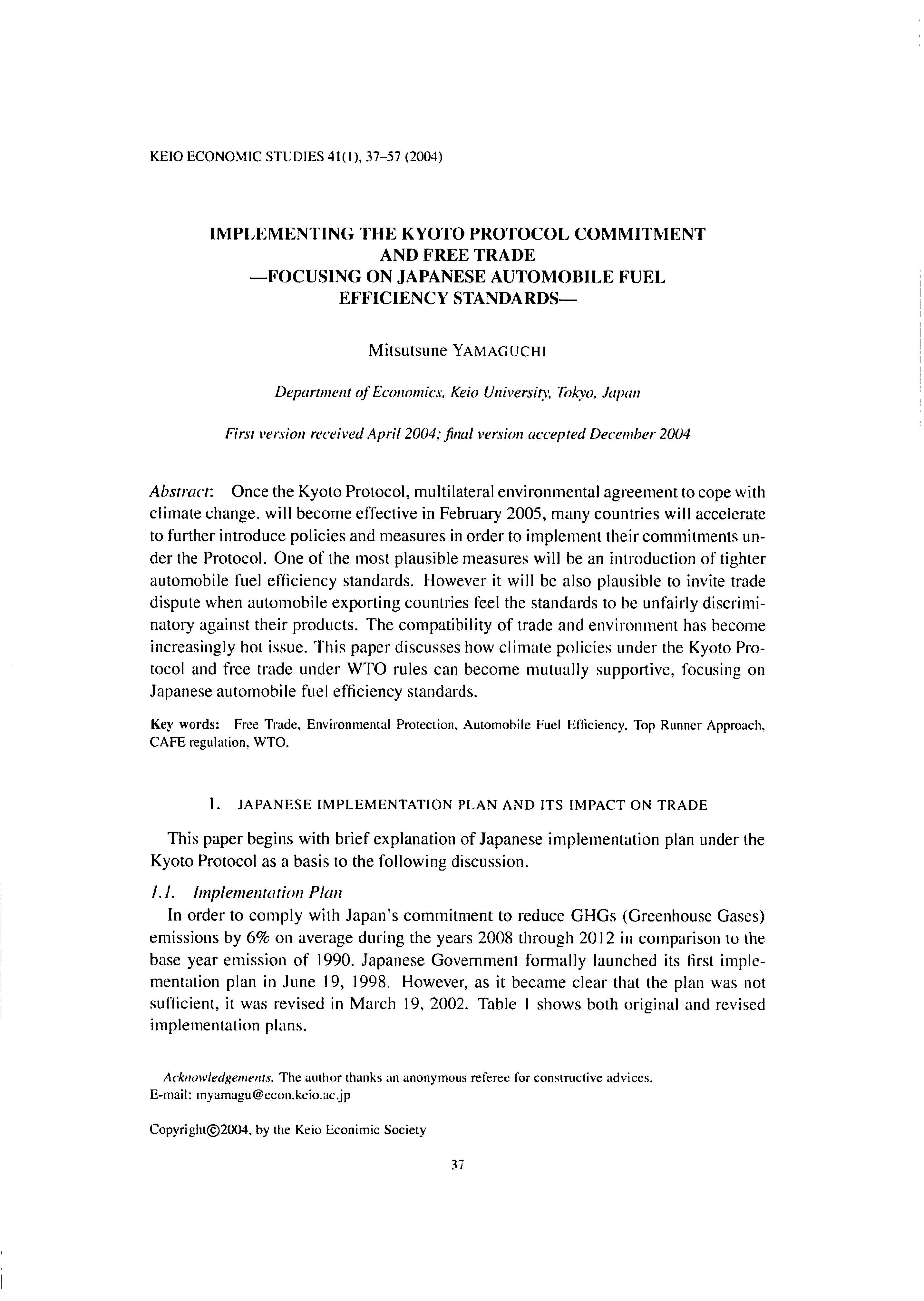 KEIO ECONOMIC STUDIES 41(1), 37–57 (2004)

IMPLEMENTING THE KYOTO PROTOCOL COMMITMENT AND FREE TRADE —FOCUSING ON JAPANESE AUTOMOBILE FUEL EFFICIENCY STANDARDS—

Mitsutsune YAMAGUCHI

Department of Economics, Keio University, Tokyo, Japan

First version received April 2004; final version accepted December 2004

Abstract: Once the Kyoto Protocol, multilateral environmental agreement to cope with climate change, will become effective in February 2005, many countries will accelerate to further introduce policies and measures in order to implement their commitments under the Protocol. One of the most plausible measures will be an introduction of tighter automobile fuel efficiency standards. However it will be also plausible to invite trade dispute when automobile exporting countries feel the standards to be unfairly discriminatory against their products. The compatibility of trade and environment has become increasingly hot issue. This paper discusses how climate policies under the Kyoto Protocol and free trade under WTO rules can become mutually supportive, focusing on Japanese automobile fuel efficiency standards.

Key words: Free Trade, Environmental Protection, Automobile Fuel Efficiency, Top Runner Approach, CAFE regulation, WTO.

1. JAPANESE IMPLEMENTATION PLAN AND ITS IMPACT ON TRADE

This paper begins with brief explanation of Japanese implementation plan under the Kyoto Protocol as a basis to the following discussion.

1.1. Implementation Plan

In order to comply with Japan's commitment to reduce GHGs (Greenhouse Gases) emissions by 6% on average during the years 2008 through 2012 in comparison to the base year emission of 1990. Japanese Government formally launched its first implementation plan in June 19, 1998. However, as it became clear that the plan was not sufficient, it was revised in March 19, 2002. Table 1 shows both original and revised implementation plans.

Acknowledgements. The author thanks an anonymous referee for constructive advices.
E-mail: myamagu@econ.keio.ac.jp

Copyright©2004, by the Keio Econimic Society

37